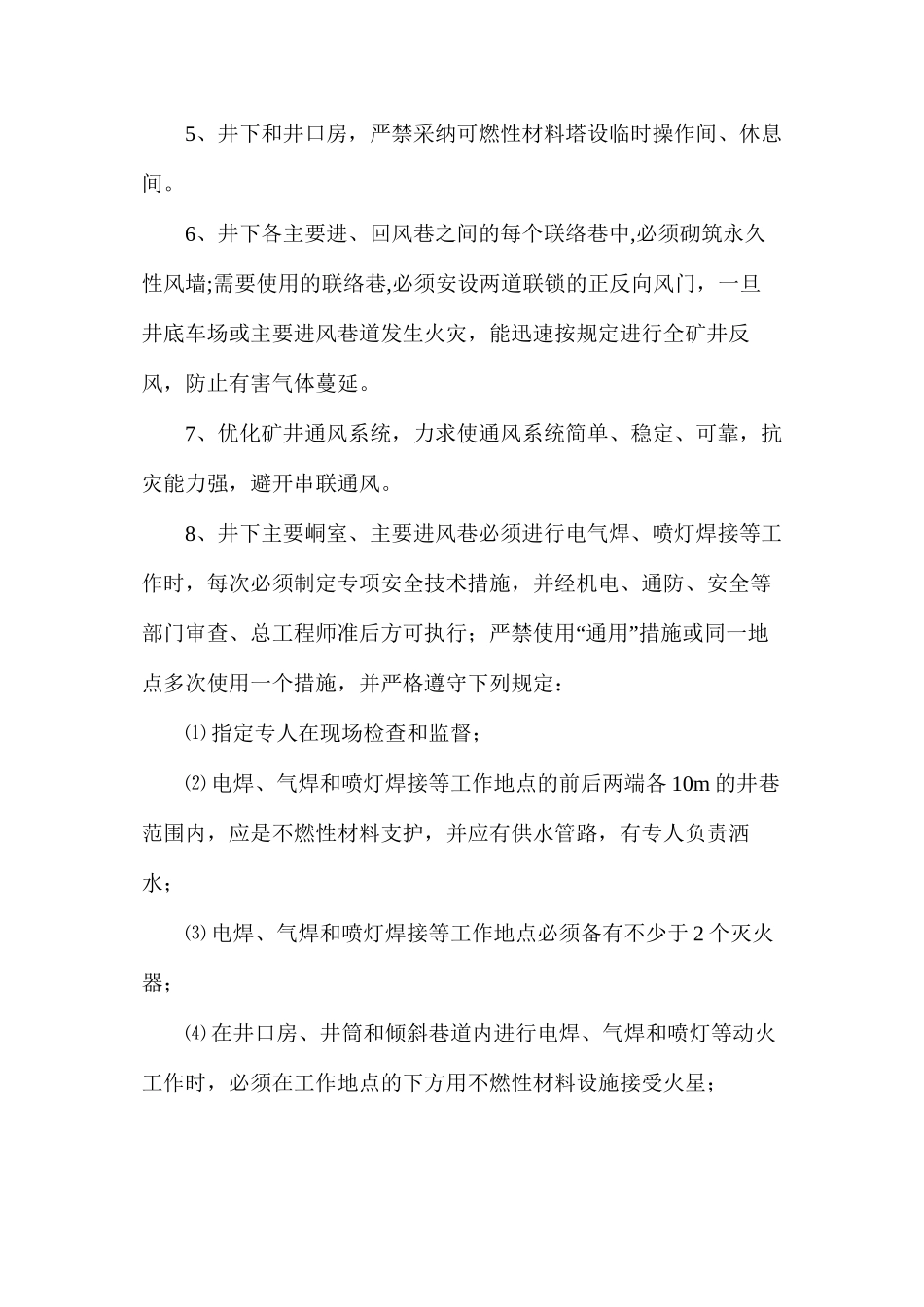 5、井下和井口房，严禁采纳可燃性材料塔设临时操作间、休息间。

6、井下各主要进、回风巷之间的每个联络巷中,必须砌筑永久性风墙;需要使用的联络巷,必须安设两道联锁的正反向风门，一旦井底车场或主要进风巷道发生火灾，能迅速按规定进行全矿井反风，防止有害气体蔓延。

7、优化矿井通风系统，力求使通风系统简单、稳定、可靠，抗灾能力强，避开串联通风。

8、井下主要峒室、主要进风巷必须进行电气焊、喷灯焊接等工作时，每次必须制定专项安全技术措施，并经机电、通防、安全等部门审查、总工程师准后方可执行；严禁使用“通用”措施或同一地点多次使用一个措施，并严格遵守下列规定：

⑴指定专人在现场检查和监督；

⑵电焊、气焊和喷灯焊接等工作地点的前后两端各10m的井巷范围内，应是不燃性材料支护，并应有供水管路，有专人负责洒水；

⑶电焊、气焊和喷灯焊接等工作地点必须备有不少于2个灭火器；

⑷在井口房、井筒和倾斜巷道内进行电焊、气焊和喷灯等动火工作时，必须在工作地点的下方用不燃性材料设施接受火星；